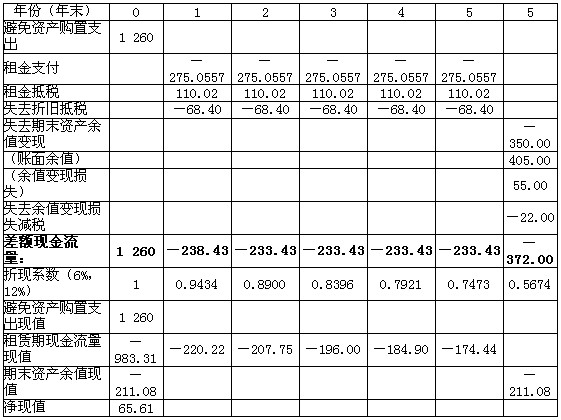 | 年份（年末） | 0 | 1 | 2 | 3 | 4 | 5 | 5 |
|---|---|---|---|---|---|---|---|
| 避免资产购置支出 | 1 260 | | | | | | |
| 租金支付 | | —275.0557 | —275.0557 | —275.0557 | —275.0557 | —275.0557 | |
| 租金抵税 | | 110.02 | 110.02 | 110.02 | 110.02 | 110.02 | |
| 失去折旧抵税 | | —68.40 | —68.40 | —68.40 | —68.40 | —68.40 | |
| 失去期末资产余值变现 | | | | | | | —350.00 |
| （账面余值） | | | | | | | 405.00 |
| （余值变现损失） | | | | | | | 55.00 |
| 失去余值变现损失减税 | | | | | | | —22.00 |
| **差额现金流量：** | **1 260** | **—238.43** | **—233.43** | **—233.43** | **—233.43** | **—233.43** | **—372.00** |
| 折现系数（6%，12%） | 1 | 0.9434 | 0.8900 | 0.8396 | 0.7921 | 0.7473 | 0.5674 |
| 避免资产购置支出现值 | 1 260 | | | | | | |
| 租赁期现金流量现值 | —983.31 | —220.22 | —207.75 | —196.00 | —184.90 | —174.44 | |
| 期末资产余值现值 | —211.08 | | | | | | —211.08 |
| 净现值 | 65.61 | | | | | | |